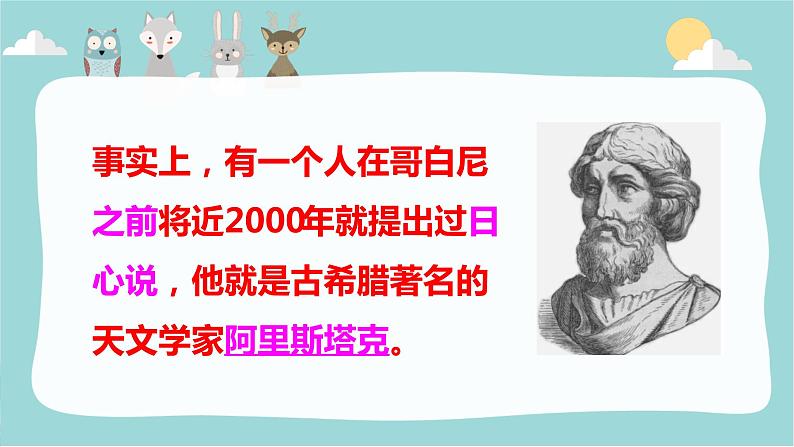 事实上，有一个人在哥白尼之前将近2000年就提出过日心说，他就是古希腊著名的天文学家阿里斯塔克。